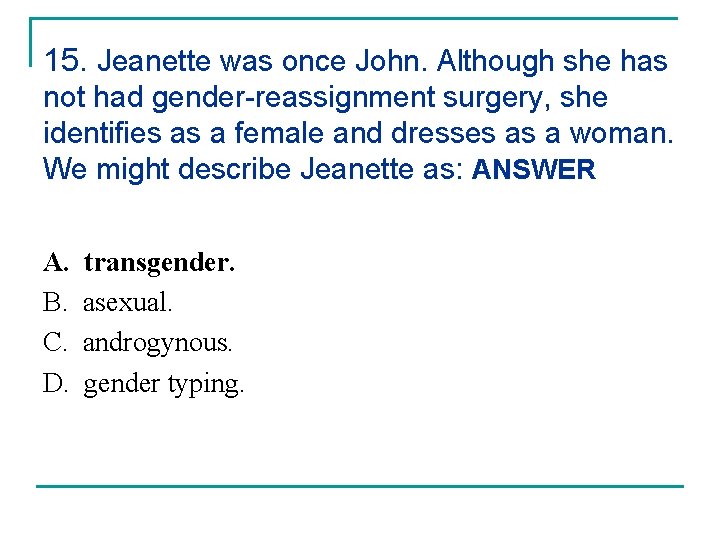 15. Jeanette was once John. Although she has not had gender-reassignment surgery, she identifies as a female and dresses as a woman. We might describe Jeanette as: ANSWER

A. transgender.
B. asexual.
C. androgynous.
D. gender typing.